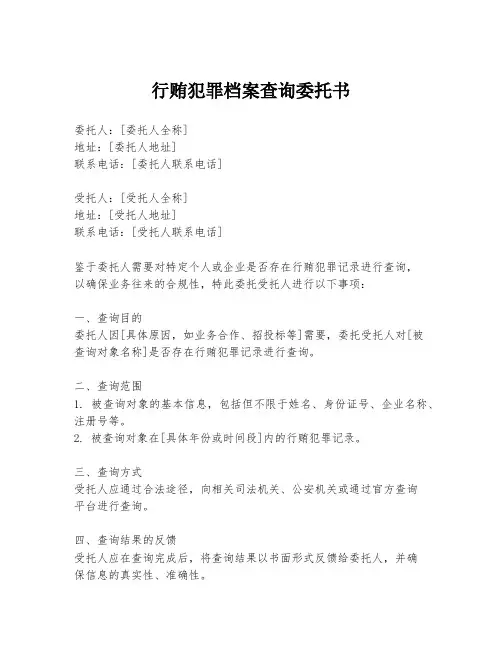 行贿犯罪档案查询委托书

委托人：[委托人全称]
地址：[委托人地址]
联系电话：[委托人联系电话]

受托人：[受托人全称]
地址：[受托人地址]
联系电话：[受托人联系电话]

鉴于委托人需要对特定个人或企业是否存在行贿犯罪记录进行查询，以确保业务往来的合规性，特此委托受托人进行以下事项：

一、查询目的
委托人因[具体原因，如业务合作、招投标等]需要，委托受托人对[被查询对象名称]是否存在行贿犯罪记录进行查询。

二、查询范围
1. 被查询对象的基本信息，包括但不限于姓名、身份证号、企业名称、注册号等。
2. 被查询对象在[具体年份或时间段]内的行贿犯罪记录。

三、查询方式
受托人应通过合法途径，向相关司法机关、公安机关或通过官方查询平台进行查询。

四、查询结果的反馈
受托人应在查询完成后，将查询结果以书面形式反馈给委托人，并确保信息的真实性、准确性。